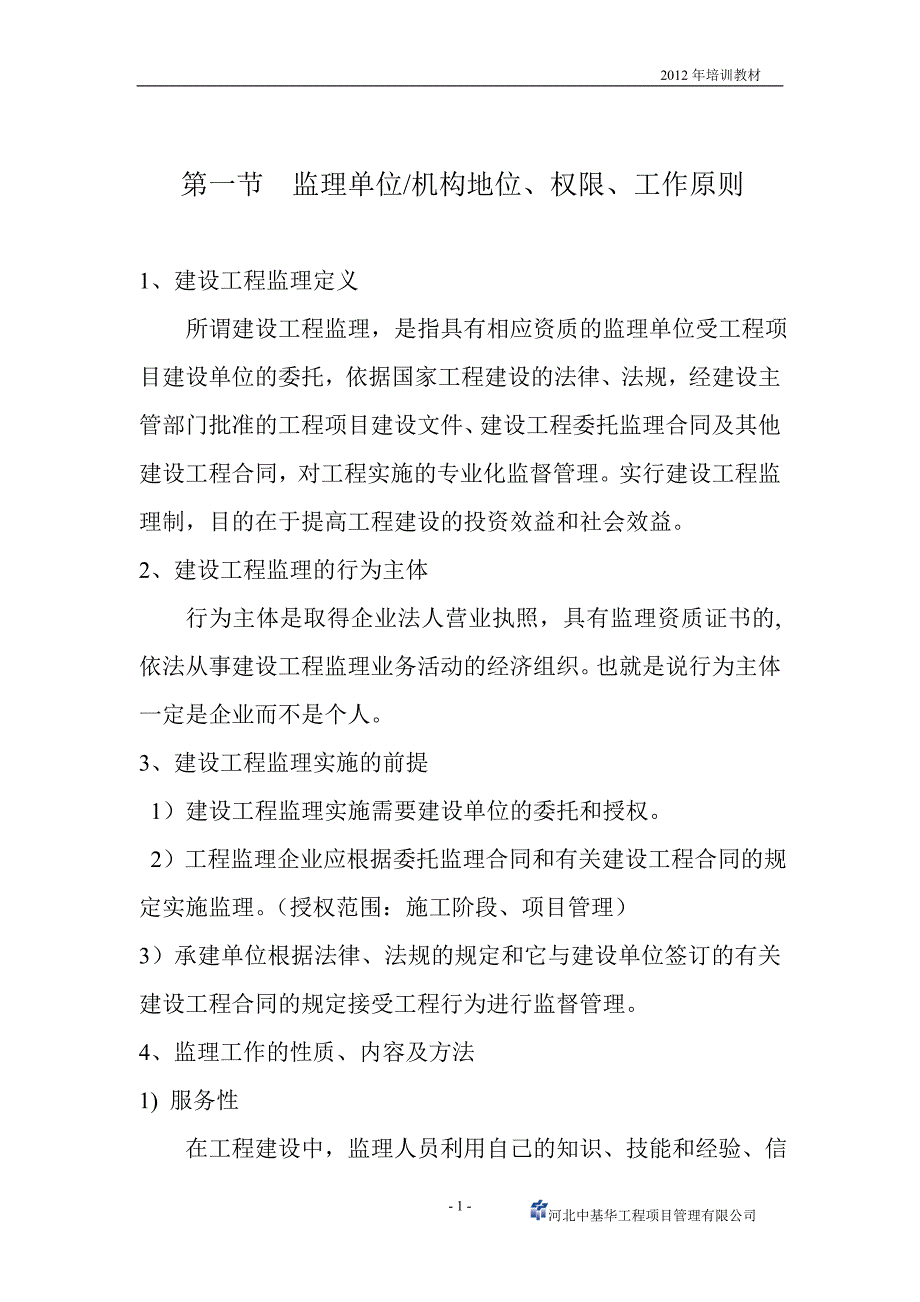 2012 年培训教材

第一节　监理单位/机构地位、权限、工作原则

1、建设工程监理定义

所谓建设工程监理，是指具有相应资质的监理单位受工程项目建设单位的委托，依据国家工程建设的法律、法规，经建设主管部门批准的工程项目建设文件、建设工程委托监理合同及其他建设工程合同，对工程实施的专业化监督管理。实行建设工程监理制，目的在于提高工程建设的投资效益和社会效益。

2、建设工程监理的行为主体

行为主体是取得企业法人营业执照，具有监理资质证书的，依法从事建设工程监理业务活动的经济组织。也就是说行为主体一定是企业而不是个人。

3、建设工程监理实施的前提

1）建设工程监理实施需要建设单位的委托和授权。

2）工程监理企业应根据委托监理合同和有关建设工程合同的规定实施监理。（授权范围：施工阶段、项目管理）

3）承建单位根据法律、法规的规定和它与建设单位签订的有关建设工程合同的规定接受工程行为进行监督管理。

4、监理工作的性质、内容及方法

1) 服务性

在工程建设中，监理人员利用自己的知识、技能和经验、信

- 1 -

河北中基华工程项目管理有限公司